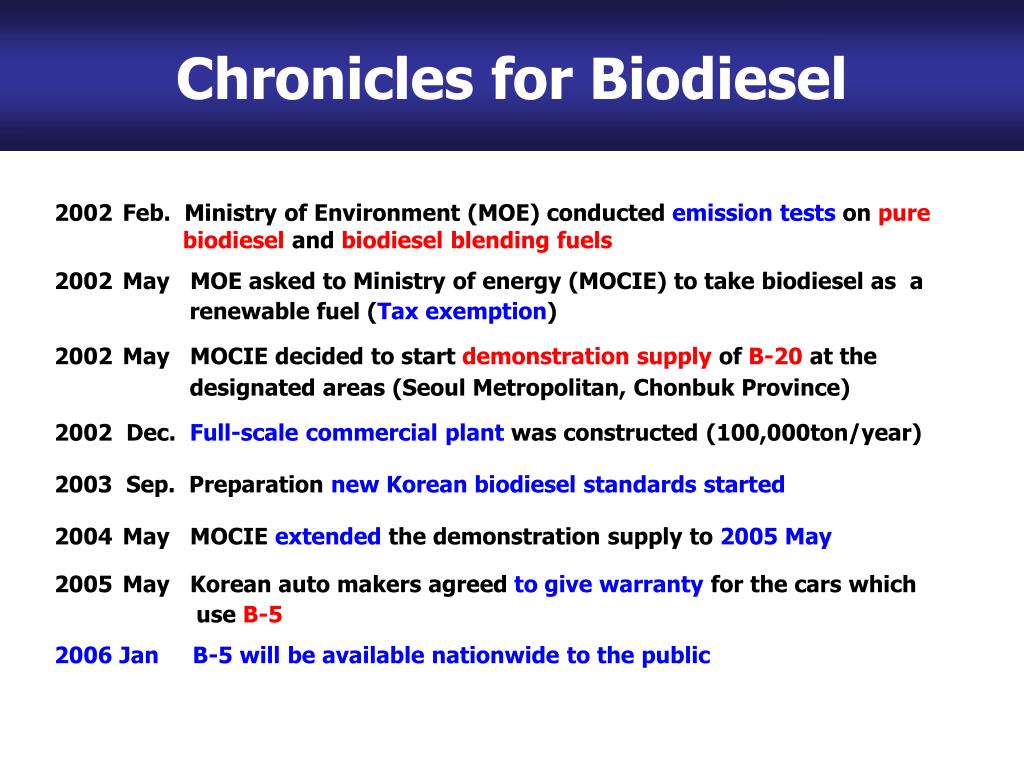 Chronicles for Biodiesel

2002 Feb. Ministry of Environment (MOE) conducted emission tests on pure biodiesel and biodiesel blending fuels

2002 May MOE asked to Ministry of energy (MOCIE) to take biodiesel as a renewable fuel (Tax exemption)

2002 May MOCIE decided to start demonstration supply of B-20 at the designated areas (Seoul Metropolitan, Chonbuk Province)

2002 Dec. Full-scale commercial plant was constructed (100,000ton/year)

2003 Sep. Preparation new Korean biodiesel standards started

2004 May MOCIE extended the demonstration supply to 2005 May

2005 May Korean auto makers agreed to give warranty for the cars which use B-5

2006 Jan B-5 will be available nationwide to the public